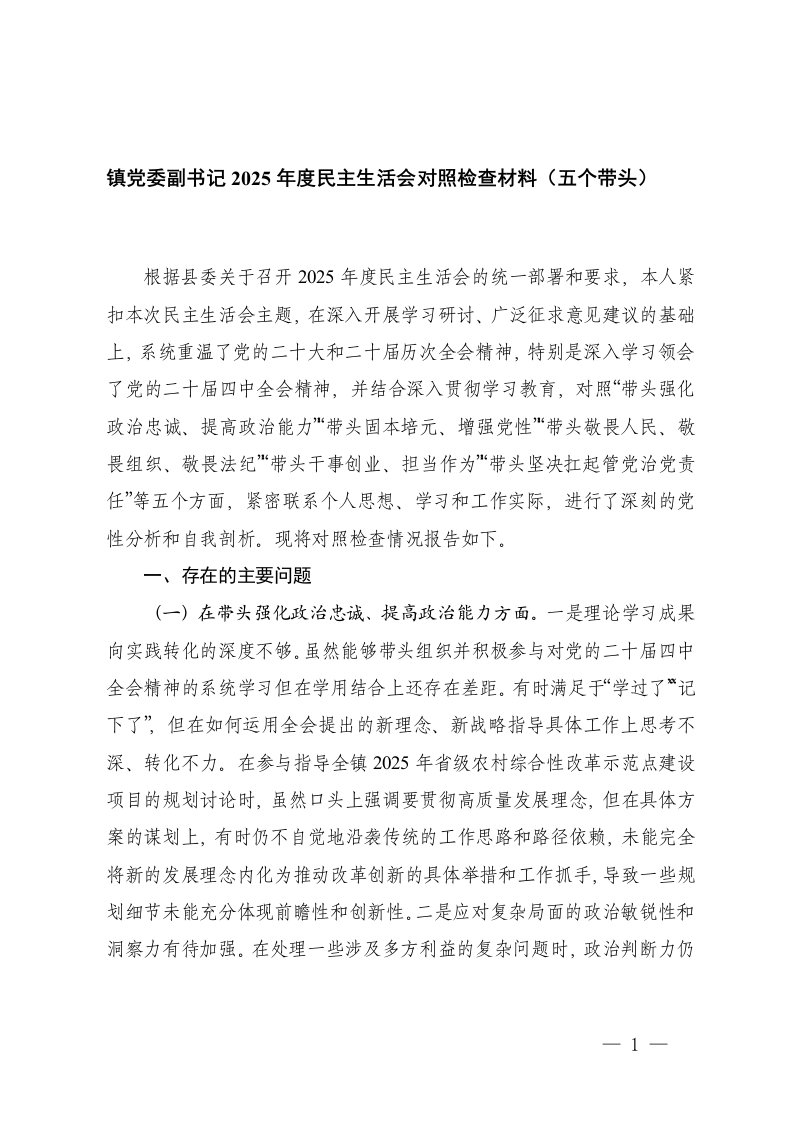 镇党委副书记 2025 年度民主生活会对照检查材料（五个带头）

根据县委关于召开 2025 年度民主生活会的统一部署和要求，本人紧扣本次民主生活会主题，在深入开展学习研讨、广泛征求意见建议的基础上，系统重温了党的二十大和二十届历次全会精神，特别是深入学习领会了党的二十届四中全会精神，并结合深入贯彻学习教育，对照“带头强化政治忠诚、提高政治能力”“带头固本培元、增强党性”“带头敬畏人民、敬畏组织、敬畏法纪”“带头干事创业、担当作为”“带头坚决扛起管党治党责任”等五个方面，紧密联系个人思想、学习和工作实际，进行了深刻的党性分析和自我剖析。现将对照检查情况报告如下。

一、存在的主要问题

（一）在带头强化政治忠诚、提高政治能力方面。一是理论学习成果向实践转化的深度不够。虽然能够带头组织并积极参与对党的二十届四中全会精神的系统学习但在学用结合上还存在差距。有时满足于“学过了”“记下了”，但在如何运用全会提出的新理念、新战略指导具体工作上思考不深、转化不力。在参与指导全镇 2025 年省级农村综合性改革示范点建设项目的规划讨论时，虽然口头上强调要贯彻高质量发展理念，但在具体方案的谋划上，有时仍不自觉地沿袭传统的工作思路和路径依赖，未能完全将新的发展理念内化为推动改革创新的具体举措和工作抓手，导致一些规划细节未能充分体现前瞻性和创新性。二是应对复杂局面的政治敏锐性和洞察力有待加强。在处理一些涉及多方利益的复杂问题时，政治判断力仍

— 1 —